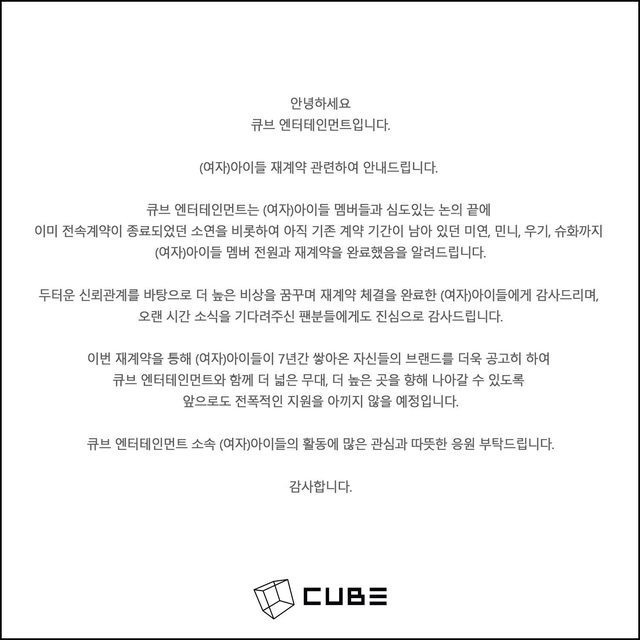 안녕하세요
큐브 엔터테인먼트입니다.

(여자)아이들 재계약 관련하여 안내드립니다.

큐브 엔터테인먼트는 (여자)아이들 멤버들과 심도있는 논의 끝에 이미 전속계약이 종료되었던 소연을 비롯하여 아직 기존 계약 기간이 남아 있던 미연, 민니, 우기, 슈화까지 (여자)아이들 멤버 전원과 재계약을 완료했음을 알려드립니다.

두터운 신뢰관계를 바탕으로 더 높은 비상을 꿈꾸며 재계약 체결을 완료한 (여자)아이들에게 감사드리며, 오랜 시간 소식을 기다려주신 팬분들에게도 진심으로 감사드립니다.

이번 재계약을 통해 (여자)아이들이 7년간 쌓아온 자신들의 브랜드를 더욱 공고히 하여 큐브 엔터테인먼트와 함께 더 넓은 무대, 더 높은 곳을 향해 나아갈 수 있도록 앞으로도 전폭적인 지원을 아끼지 않을 예정입니다.

큐브 엔터테인먼트 소속 (여자)아이들의 활동에 많은 관심과 따뜻한 응원 부탁드립니다.

감사합니다.

CUBE